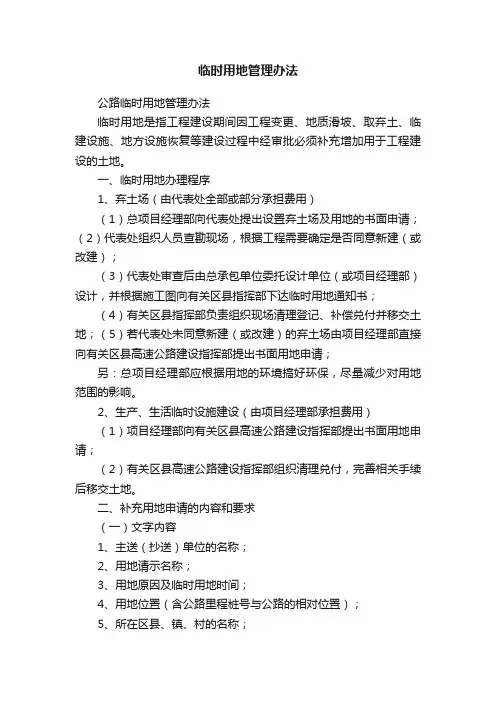 临时用地管理办法

公路临时用地管理办法

临时用地是指工程建设期间因工程变更、地质滑坡、取弃土、临建设施、地方设施恢复等建设过程中经审批必须补充增加用于工程建设的土地。

一、临时用地办理程序

1、弃土场（由代表处全部或部分承担费用）

（1）总项目经理部向代表处提出设置弃土场及用地的书面申请；（2）代表处组织人员查勘现场，根据工程需要确定是否同意新建（或改建）；

（3）代表处审查后由总承包单位委托设计单位（或项目经理部）设计，并根据施工图向有关区县指挥部下达临时用地通知书；

（4）有关区县指挥部负责组织现场清理登记、补偿兑付并移交土地；（5）若代表处未同意新建（或改建）的弃土场由项目经理部直接向有关区县高速公路建设指挥部提出书面用地申请；

另：总项目经理部应根据用地的环境搞好环保，尽量减少对用地范围的影响。

2、生产、生活临时设施建设（由项目经理部承担费用）

（1）项目经理部向有关区县高速公路建设指挥部提出书面用地申请；

（2）有关区县高速公路建设指挥部组织清理兑付，完善相关手续后移交土地。

二、补充用地申请的内容和要求

（一）文字内容

1、主送（抄送）单位的名称；

2、用地请示名称；

3、用地原因及临时用地时间；

4、用地位置（含公路里程桩号与公路的相对位置）；

5、所在区县、镇、村的名称；